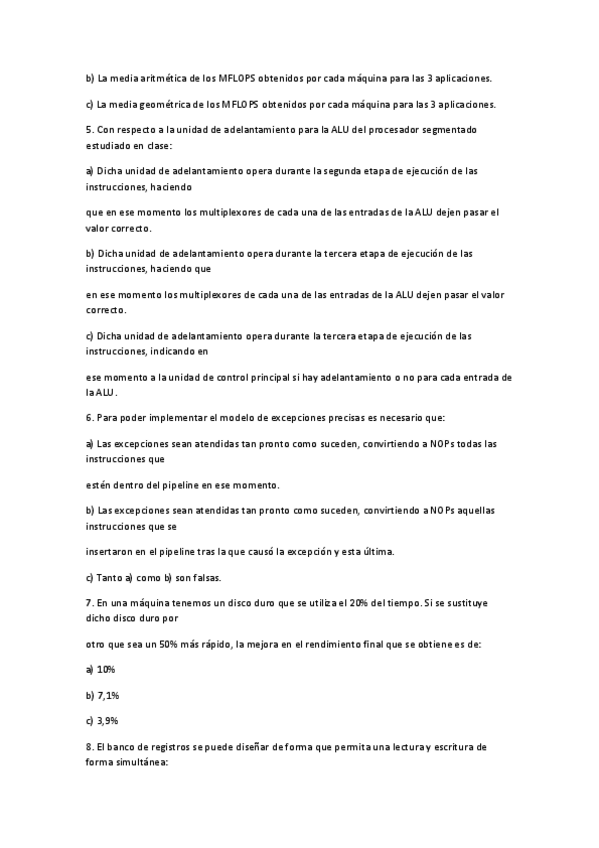 b) La media aritmética de los MFLOPS obtenidos por cada máquina para las 3 aplicaciones.

c) La media geométrica de los MFLOPS obtenidos por cada máquina para las 3 aplicaciones.

5. Con respecto a la unidad de adelantamiento para la ALU del procesador segmentado estudiado en clase:

a) Dicha unidad de adelantamiento opera durante la segunda etapa de ejecución de las instrucciones, haciendo

que en ese momento los multiplexores de cada una de las entradas de la ALU dejen pasar el valor correcto.

b) Dicha unidad de adelantamiento opera durante la tercera etapa de ejecución de las instrucciones, haciendo que

en ese momento los multiplexores de cada una de las entradas de la ALU dejen pasar el valor correcto.

c) Dicha unidad de adelantamiento opera durante la tercera etapa de ejecución de las instrucciones, indicando en

ese momento a la unidad de control principal si hay adelantamiento o no para cada entrada de la ALU.

6. Para poder implementar el modelo de excepciones precisas es necesario que:

a) Las excepciones sean atendidas tan pronto como suceden, convirtiendo a NOPs todas las instrucciones que

estén dentro del pipeline en ese momento.

b) Las excepciones sean atendidas tan pronto como suceden, convirtiendo a NOPs aquellas instrucciones que se

insertaron en el pipeline tras la que causó la excepción y esta última.

c) Tanto a) como b) son falsas.

7. En una máquina tenemos un disco duro que se utiliza el 20% del tiempo. Si se sustituye dicho disco duro por

otro que sea un 50% más rápido, la mejora en el rendimiento final que se obtiene es de:

a) 10%

b) 7,1%

c) 3,9%

8. El banco de registros se puede diseñar de forma que permita una lectura y escritura de forma simultánea: